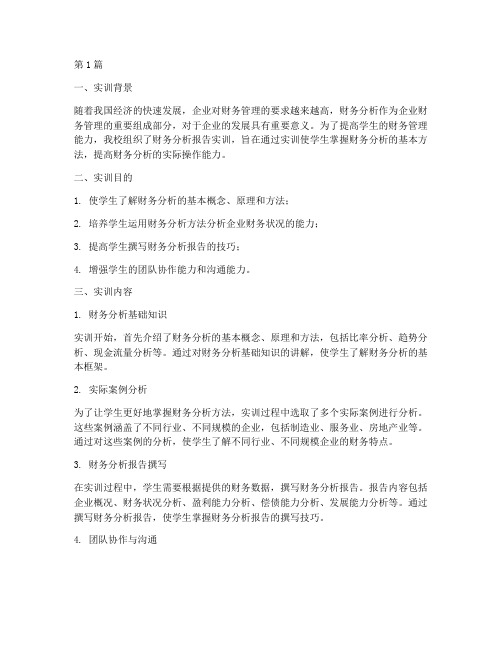 第 1 篇

一、实训背景

随着我国经济的快速发展，企业对财务管理的要求越来越高，财务分析作为企业财务管理的重要组成部分，对于企业的发展具有重要意义。为了提高学生的财务管理能力，我校组织了财务分析报告实训，旨在通过实训使学生掌握财务分析的基本方法，提高财务分析的实际操作能力。

二、实训目的

1. 使学生了解财务分析的基本概念、原理和方法；

2. 培养学生运用财务分析方法分析企业财务状况的能力；

3. 提高学生撰写财务分析报告的技巧；

4. 增强学生的团队协作能力和沟通能力。

三、实训内容

1. 财务分析基础知识

实训开始，首先介绍了财务分析的基本概念、原理和方法，包括比率分析、趋势分析、现金流量分析等。通过对财务分析基础知识的讲解，使学生了解财务分析的基本框架。

2. 实际案例分析

为了让学生更好地掌握财务分析方法，实训过程中选取了多个实际案例进行分析。这些案例涵盖了不同行业、不同规模的企业，包括制造业、服务业、房地产业等。通过对这些案例的分析，使学生了解不同行业、不同规模企业的财务特点。

3. 财务分析报告撰写

在实训过程中，学生需要根据提供的财务数据，撰写财务分析报告。报告内容包括企业概况、财务状况分析、盈利能力分析、偿债能力分析、发展能力分析等。通过撰写财务分析报告，使学生掌握财务分析报告的撰写技巧。

4. 团队协作与沟通